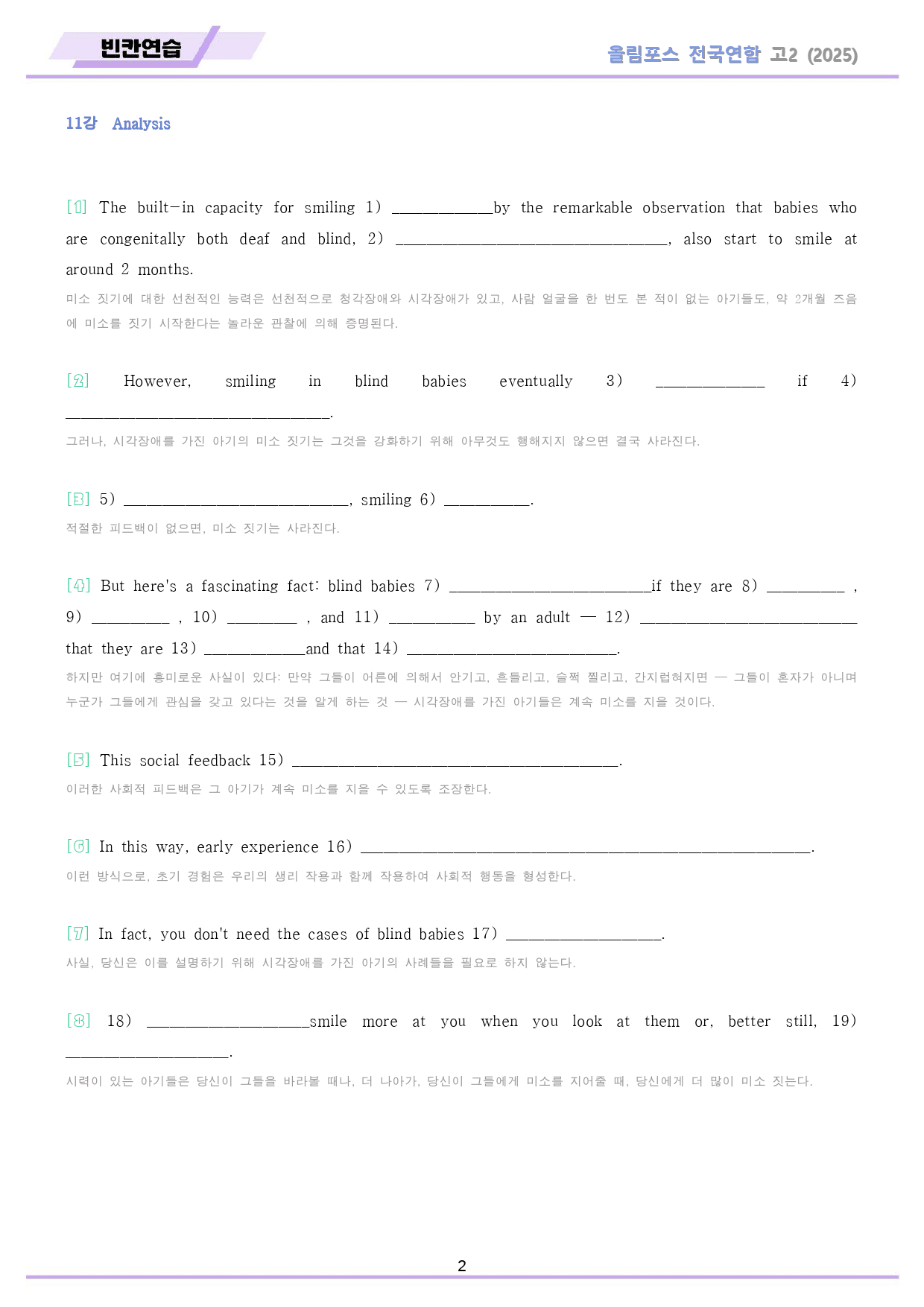 빈칸연습

올림포스 전국연합 고2 (2025)

11강 Analysis

[1] The built-in capacity for smiling 1) ____by the remarkable observation that babies who are congenitally both deaf and blind, 2) ____, also start to smile at around 2 months.

미소 짓기에 대한 선천적인 능력은 선천적으로 청각장애와 시각장애가 있고, 사람 얼굴을 한 번도 본 적이 없는 아기들도, 약 2개월 즈음에 미소를 짓기 시작한다는 놀라운 관찰에 의해 증명된다.

[2] However, smiling in blind babies eventually 3) ____ if 4) ____.

그러나, 시각장애를 가진 아기의 미소 짓기는 그것을 강화하기 위해 아무것도 행해지지 않으면 결국 사라진다.

[3] 5) ____, smiling 6) ____.

적절한 피드백이 없으면, 미소 짓기는 사라진다.

[4] But here's a fascinating fact: blind babies 7) ____if they are 8) ____ , 9) ____ , 10) ____ , and 11) ____ by an adult — 12) ____ that they are 13) ____and that 14) ____.

하지만 여기에 흥미로운 사실이 있다: 만약 그들이 어른에 의해서 안기고, 흔들리고, 슬쩍 찔리고, 간지럽혀지면 — 그들이 혼자가 아니며 누군가 그들에게 관심을 갖고 있다는 것을 알게 하는 것 — 시각장애를 가진 아기들은 계속 미소를 지을 것이다.

[5] This social feedback 15) ____.

이러한 사회적 피드백은 그 아기가 계속 미소를 지을 수 있도록 조장한다.

[6] In this way, early experience 16) ____.

이런 방식으로, 초기 경험은 우리의 생리 작용과 함께 작용하여 사회적 행동을 형성한다.

[7] In fact, you don't need the cases of blind babies 17) ____.

사실, 당신은 이를 설명하기 위해 시각장애를 가진 아기의 사례들을 필요로 하지 않는다.

[8] 18) ____smile more at you when you look at them or, better still, 19) ____.

시력이 있는 아기들은 당신이 그들을 바라볼 때나, 더 나아가, 당신이 그들에게 미소를 지어줄 때, 당신에게 더 많이 미소 짓는다.

2